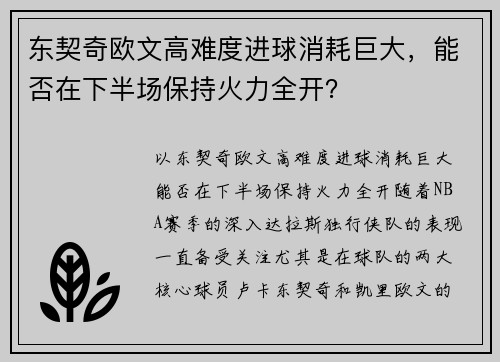 东契奇欧文高难度进球消耗巨大，能否在下半场保持火力全开？

以东契奇欧文高难度进球消耗巨大能否在下半场保持火力全开随着NBA赛季的深入达拉斯独行侠队的表现一直备受关注尤其是在球队的两大核心球员卢卡东契奇和凯里欧文的